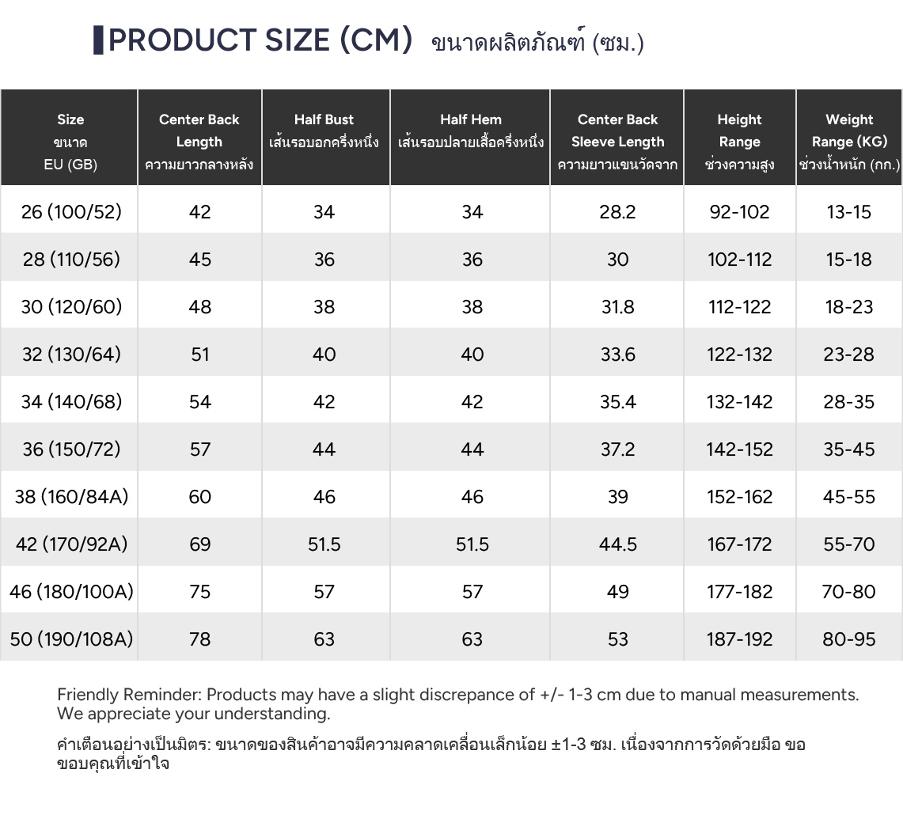 PRODUCT SIZE (CM) ขนาดผลิตภัณฑ์ (ซม.)

| Size ขนาด EU (GB) | Center Back Length ความยาวกลางหลัง | Half Bust เส้นรอบอกครึ่งหนึ่ง | Half Hem เส้นรอบปลายเสื้อครึ่งหนึ่ง | Center Back Sleeve Length ความยาวแขนวัดจาก | Height Range ช่วงความสูง | Weight Range (KG) ช่วงน้ำหนัก (กก.) |
|---|---|---|---|---|---|---|
| 26 (100/52) | 42 | 34 | 34 | 28.2 | 92-102 | 13-15 |
| 28 (110/56) | 45 | 36 | 36 | 30 | 102-112 | 15-18 |
| 30 (120/60) | 48 | 38 | 38 | 31.8 | 112-122 | 18-23 |
| 32 (130/64) | 51 | 40 | 40 | 33.6 | 122-132 | 23-28 |
| 34 (140/68) | 54 | 42 | 42 | 35.4 | 132-142 | 28-35 |
| 36 (150/72) | 57 | 44 | 44 | 37.2 | 142-152 | 35-45 |
| 38 (160/84A) | 60 | 46 | 46 | 39 | 152-162 | 45-55 |
| 42 (170/92A) | 69 | 51.5 | 51.5 | 44.5 | 167-172 | 55-70 |
| 46 (180/100A) | 75 | 57 | 57 | 49 | 177-182 | 70-80 |
| 50 (190/108A) | 78 | 63 | 63 | 53 | 187-192 | 80-95 |

Friendly Reminder: Products may have a slight discrepance of +/- 1-3 cm due to manual measurements. We appreciate your understanding.

คำเตือนอย่างเป็นมิตร: ขนาดของสินค้าอาจมีความคลาดเคลื่อนเล็กน้อย ±1-3 ซม. เนื่องจากการวัดด้วยมือ ขอขอบคุณที่เข้าใจ